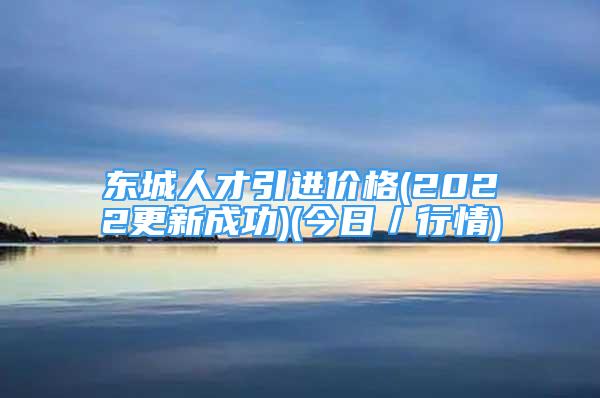 东城人才引进价格(2022更新成功)(今日／行情)